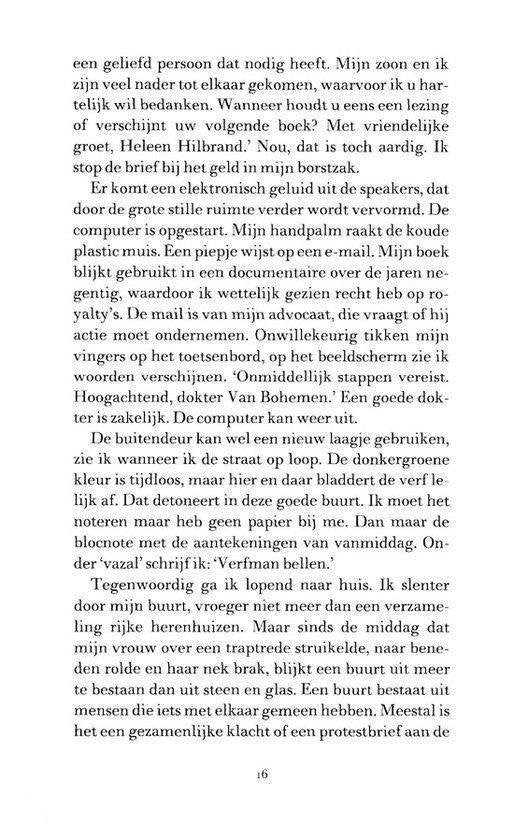 een geliefd persoon dat nodig heeft. Mijn zoon en ik zijn veel nader tot elkaar gekomen, waarvoor ik u hartelijk wil bedanken. Wanneer houdt u eens een lezing of verschijnt uw volgende boek? Met vriendelijke groet, Heleen Hilbrand.' Nou, dat is toch aardig. Ik stop de brief bij het geld in mijn borstzak.

Er komt een elektronisch geluid uit de speakers, dat door de grote stille ruimte verder wordt vervormd. De computer is opgestart. Mijn handpalm raakt de koude plastic muis. Een piepje wijst op een e-mail. Mijn boek blijkt gebruikt in een documentaire over de jaren negentig, waardoor ik wettelijk gezien recht heb op royalty's. De mail is van mijn advocaat, die vraagt of hij actie moet ondernemen. Onwillekeurig tikken mijn vingers op het toetsenbord, op het beeldscherm zie ik woorden verschijnen. 'Onmiddellijk stappen vereist. Hoogachtend, dokter Van Bohemen.' Een goede dokter is zakelijk. De computer kan weer uit.

De buitendeur kan wel een nieuw laagje gebruiken, zie ik wanneer ik de straat op loop. De donkergroene kleur is tijdloos, maar hier en daar bladdert de verf lelijk af. Dat detoneert in deze goede buurt. Ik moet het noteren maar heb geen papier bij me. Dan maar de blocnote met de aantekeningen van vanmiddag. Onder 'vazal' schrijf ik: 'Verfman bellen.'

Tegenwoordig ga ik lopend naar huis. Ik slenter door mijn buurt, vroeger niet meer dan een verzameling rijke herenhuizen. Maar sinds de middag dat mijn vrouw over een traptrede struikelde, naar beneden rolde en haar nek brak, blijkt een buurt uit meer te bestaan dan uit steen en glas. Een buurt bestaat uit mensen die iets met elkaar gemeen hebben. Meestal is het een gezamenlijke klacht of een protestbrief aan de

16